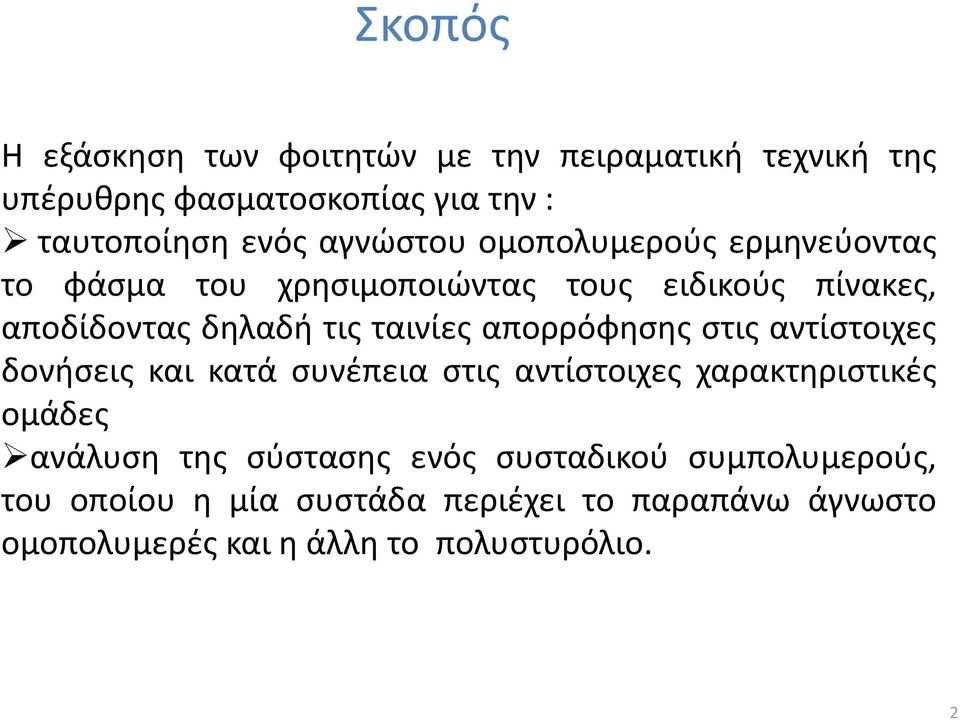 Σκοπός

Η εξάσκηση των φοιτητών με την πειραματική τεχνική της υπέρυθρης φασματοσκοπίας για την :

➢ ταυτοποίηση ενός αγνώστου ομοπολυμερούς ερμηνεύοντας το φάσμα του χρησιμοποιώντας τους ειδικούς πίνακες, αποδίδοντας δηλαδή τις ταινίες απορρόφησης στις αντίστοιχες δονήσεις και κατά συνέπεια στις αντίστοιχες χαρακτηριστικές ομάδες

➢ανάλυση της σύστασης ενός συσταδικού συμπολυμερούς, του οποίου η μία συστάδα περιέχει το παραπάνω άγνωστο ομοπολυμερές και η άλλη το πολυστυρόλιο.

2